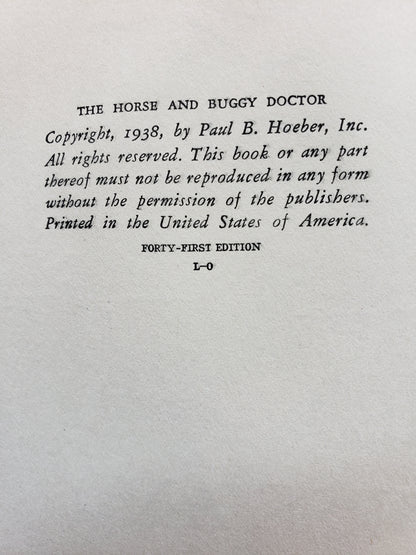 THE HORSE AND BUGGY DOCTOR

Copyright, 1938, by Paul B. Hoeber, Inc. All rights reserved. This book or any part thereof must not be reproduced in any form without the permission of the publishers. Printed in the United States of America.

FORTY-FIRST EDITION

L-O